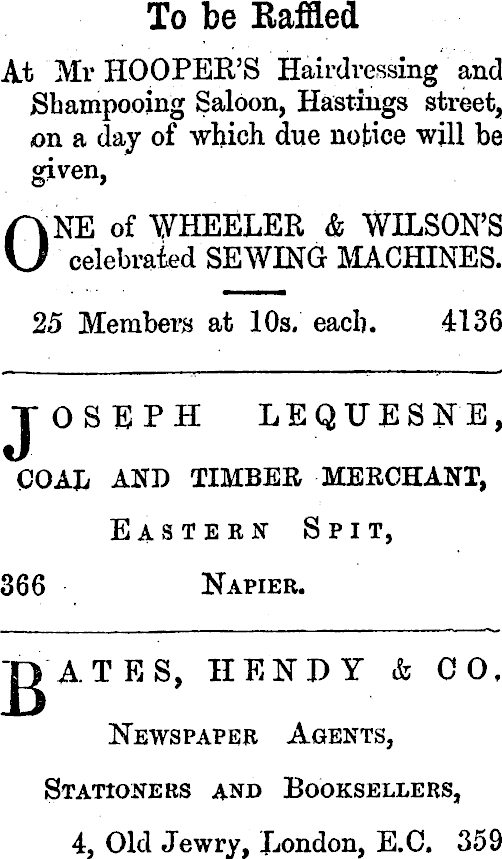 To be Raffled

At Mr HOOPER'S Hairdressing and Shampooing Saloon, Hastings street, on a day of which due notice will be given,

ONE of WHEELER & WILSON'S celebrated SEWING MACHINES.

25 Members at 10s. each. 4136

JOSEPH LEQUESNE,

COAL AND TIMBER MERCHANT,

EASTERN SPIT,

366 NAPIER.

BATES, HENDY & CO.

NEWSPAPER AGENTS,

STATIONERS AND BOOKSELLERS,

4, Old Jewry, London, E.C. 359